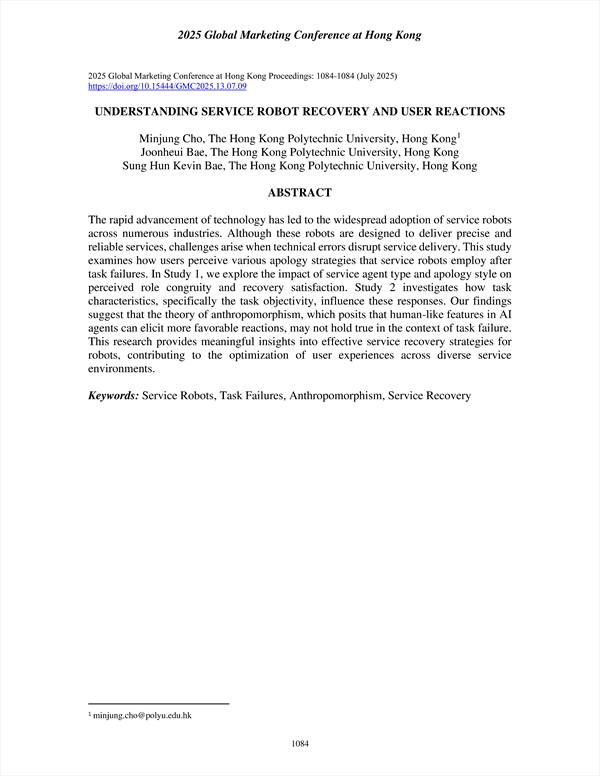 2025 Global Marketing Conference at Hong Kong

2025 Global Marketing Conference at Hong Kong Proceedings: 1084-1084 (July 2025)
https://doi.org/10.15444/GMC2025.13.07.09

UNDERSTANDING SERVICE ROBOT RECOVERY AND USER REACTIONS

Minjung Cho, The Hong Kong Polytechnic University, Hong Kong$^1$
Joonheui Bae, The Hong Kong Polytechnic University, Hong Kong
Sung Hun Kevin Bae, The Hong Kong Polytechnic University, Hong Kong

ABSTRACT

The rapid advancement of technology has led to the widespread adoption of service robots across numerous industries. Although these robots are designed to deliver precise and reliable services, challenges arise when technical errors disrupt service delivery. This study examines how users perceive various apology strategies that service robots employ after task failures. In Study 1, we explore the impact of service agent type and apology style on perceived role congruity and recovery satisfaction. Study 2 investigates how task characteristics, specifically the task objectivity, influence these responses. Our findings suggest that the theory of anthropomorphism, which posits that human-like features in AI agents can elicit more favorable reactions, may not hold true in the context of task failure. This research provides meaningful insights into effective service recovery strategies for robots, contributing to the optimization of user experiences across diverse service environments.

Keywords: Service Robots, Task Failures, Anthropomorphism, Service Recovery

$^1$ minjung.cho@polyu.edu.hk

1084